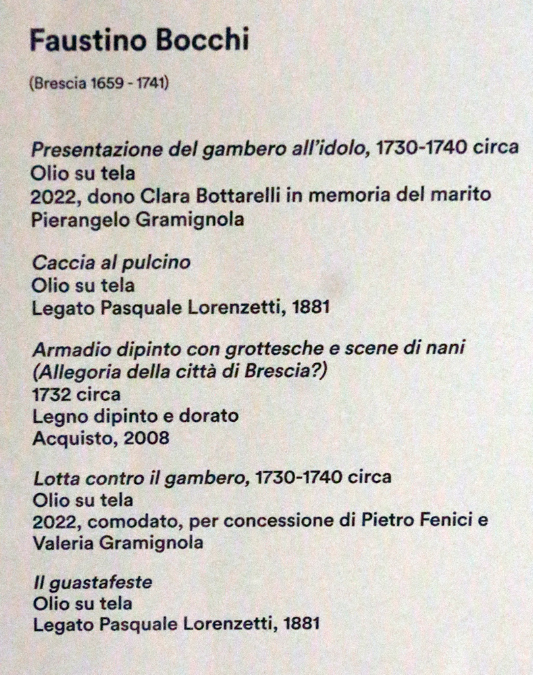 Faustino Bocchi

(Brescia 1659 - 1741)

Presentazione del gambero all'idolo, 1730-1740 circa
Olio su tela
2022, dono Clara Bottarelli in memoria del marito Pierangelo Gramignola

Caccia al pulcino
Olio su tela
Legato Pasquale Lorenzetti, 1881

Armadio dipinto con grottesche e scene di nani (Allegoria della città di Brescia?)
1732 circa
Legno dipinto e dorato
Acquisto, 2008

Lotta contro il gambero, 1730-1740 circa
Olio su tela
2022, comodato, per concessione di Pietro Fenici e Valeria Gramignola

Il guastafeste
Olio su tela
Legato Pasquale Lorenzetti, 1881